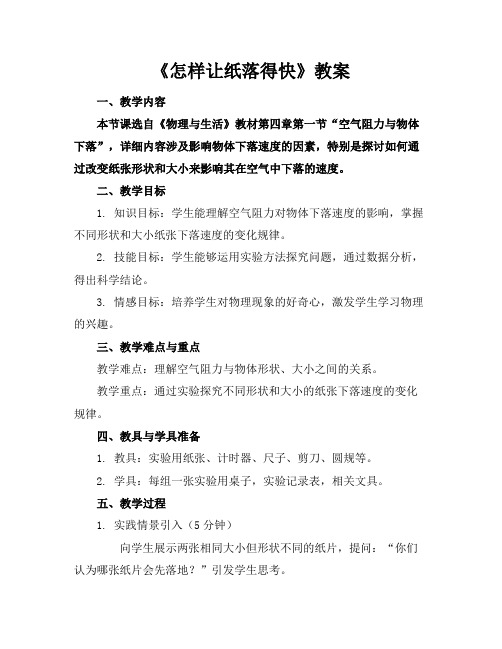 《怎样让纸落得快》教案

一、教学内容

本节课选自《物理与生活》教材第四章第一节“空气阻力与物体下落”，详细内容涉及影响物体下落速度的因素，特别是探讨如何通过改变纸张形状和大小来影响其在空气中下落的速度。

二、教学目标

1. 知识目标：学生能理解空气阻力对物体下落速度的影响，掌握不同形状和大小纸张下落速度的变化规律。

2. 技能目标：学生能够运用实验方法探究问题，通过数据分析，得出科学结论。

3. 情感目标：培养学生对物理现象的好奇心，激发学生学习物理的兴趣。

三、教学难点与重点

教学难点：理解空气阻力与物体形状、大小之间的关系。

教学重点：通过实验探究不同形状和大小的纸张下落速度的变化规律。

四、教具与学具准备

1. 教具：实验用纸张、计时器、尺子、剪刀、圆规等。

2. 学具：每组一张实验用桌子，实验记录表，相关文具。

五、教学过程

1. 实践情景引入（5 分钟）

向学生展示两张相同大小但形状不同的纸片，提问：“你们认为哪张纸片会先落地？”引发学生思考。